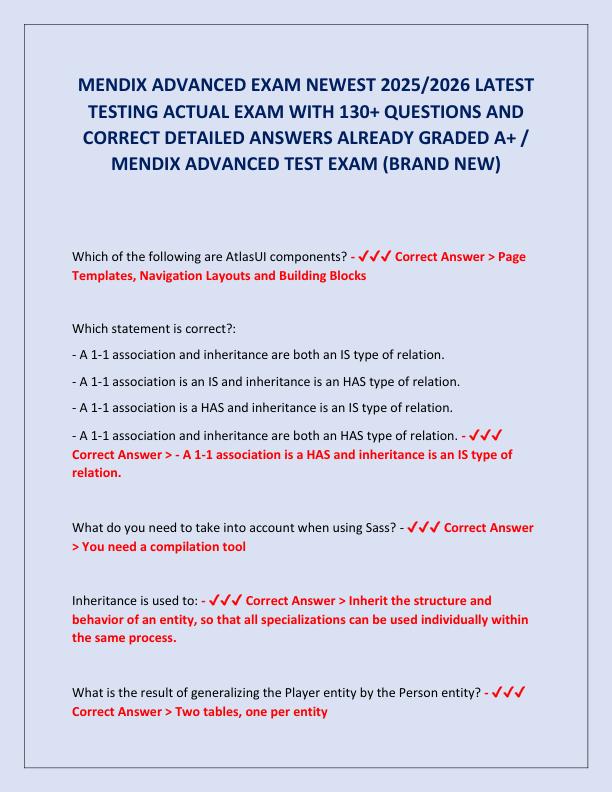 MENDIX ADVANCED EXAM NEWEST 2025/2026 LATEST TESTING ACTUAL EXAM WITH 130+ QUESTIONS AND CORRECT DETAILED ANSWERS ALREADY GRADED A+ / MENDIX ADVANCED TEST EXAM (BRAND NEW)

Which of the following are AtlasUI components? - ✓✓✓ Correct Answer > Page Templates, Navigation Layouts and Building Blocks

Which statement is correct?:

- A 1-1 association and inheritance are both an IS type of relation.

- A 1-1 association is an IS and inheritance is an HAS type of relation.

- A 1-1 association is a HAS and inheritance is an IS type of relation.

- A 1-1 association and inheritance are both an HAS type of relation. - ✓✓✓ Correct Answer > - A 1-1 association is a HAS and inheritance is an IS type of relation.

What do you need to take into account when using Sass? - ✓✓✓ Correct Answer > You need a compilation tool

Inheritance is used to: - ✓✓✓ Correct Answer > Inherit the structure and behavior of an entity, so that all specializations can be used individually within the same process.

What is the result of generalizing the Player entity by the Person entity? - ✓✓✓ Correct Answer > Two tables, one per entity